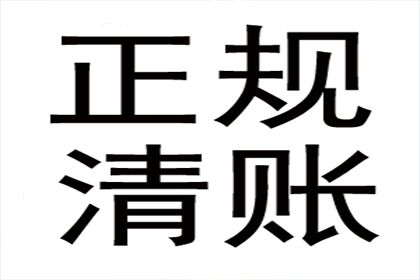 正规
清账